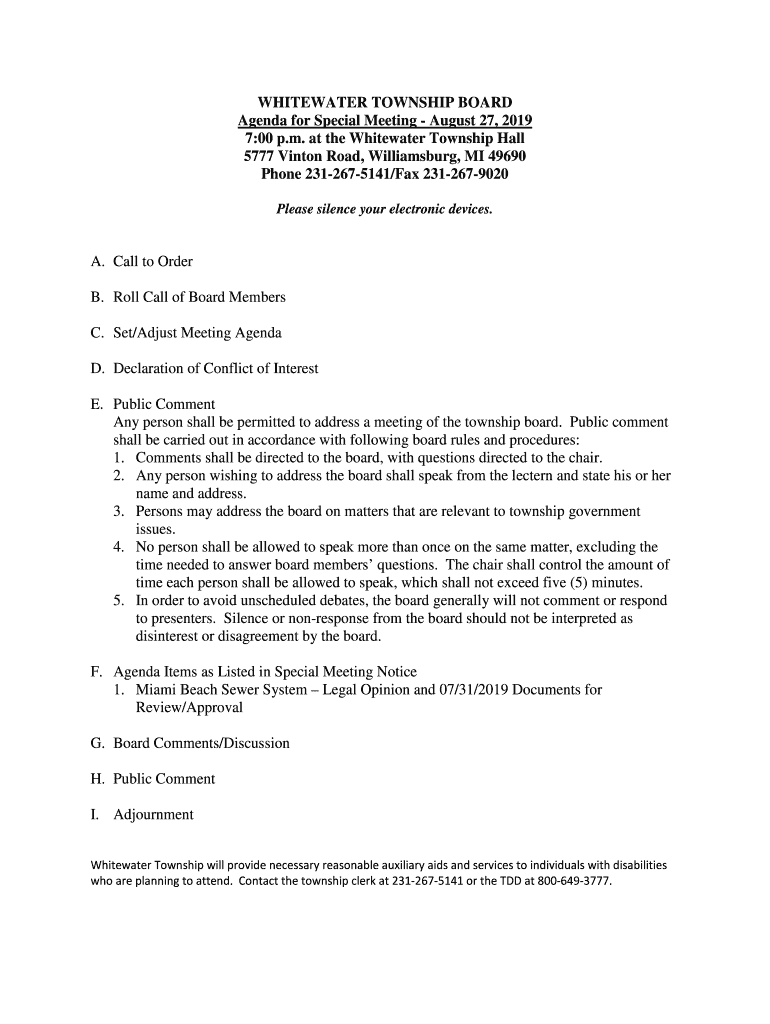 WHITEWATER TOWNSHIP BOARD
Agenda for Special Meeting - August 27, 2019
7:00 p.m. at the Whitewater Township Hall
5777 Vinton Road, Williamsburg, MI 49690
Phone 231-267-5141/Fax 231-267-9020

Please silence your electronic devices.

A. Call to Order

B. Roll Call of Board Members

C. Set/Adjust Meeting Agenda

D. Declaration of Conflict of Interest

E. Public Comment
Any person shall be permitted to address a meeting of the township board. Public comment shall be carried out in accordance with following board rules and procedures:
1. Comments shall be directed to the board, with questions directed to the chair.
2. Any person wishing to address the board shall speak from the lectern and state his or her name and address.
3. Persons may address the board on matters that are relevant to township government issues.
4. No person shall be allowed to speak more than once on the same matter, excluding the time needed to answer board members' questions. The chair shall control the amount of time each person shall be allowed to speak, which shall not exceed five (5) minutes.
5. In order to avoid unscheduled debates, the board generally will not comment or respond to presenters. Silence or non-response from the board should not be interpreted as disinterest or disagreement by the board.

F. Agenda Items as Listed in Special Meeting Notice
1. Miami Beach Sewer System – Legal Opinion and 07/31/2019 Documents for Review/Approval

G. Board Comments/Discussion

H. Public Comment

I. Adjournment

Whitewater Township will provide necessary reasonable auxiliary aids and services to individuals with disabilities who are planning to attend. Contact the township clerk at 231-267-5141 or the TDD at 800-649-3777.